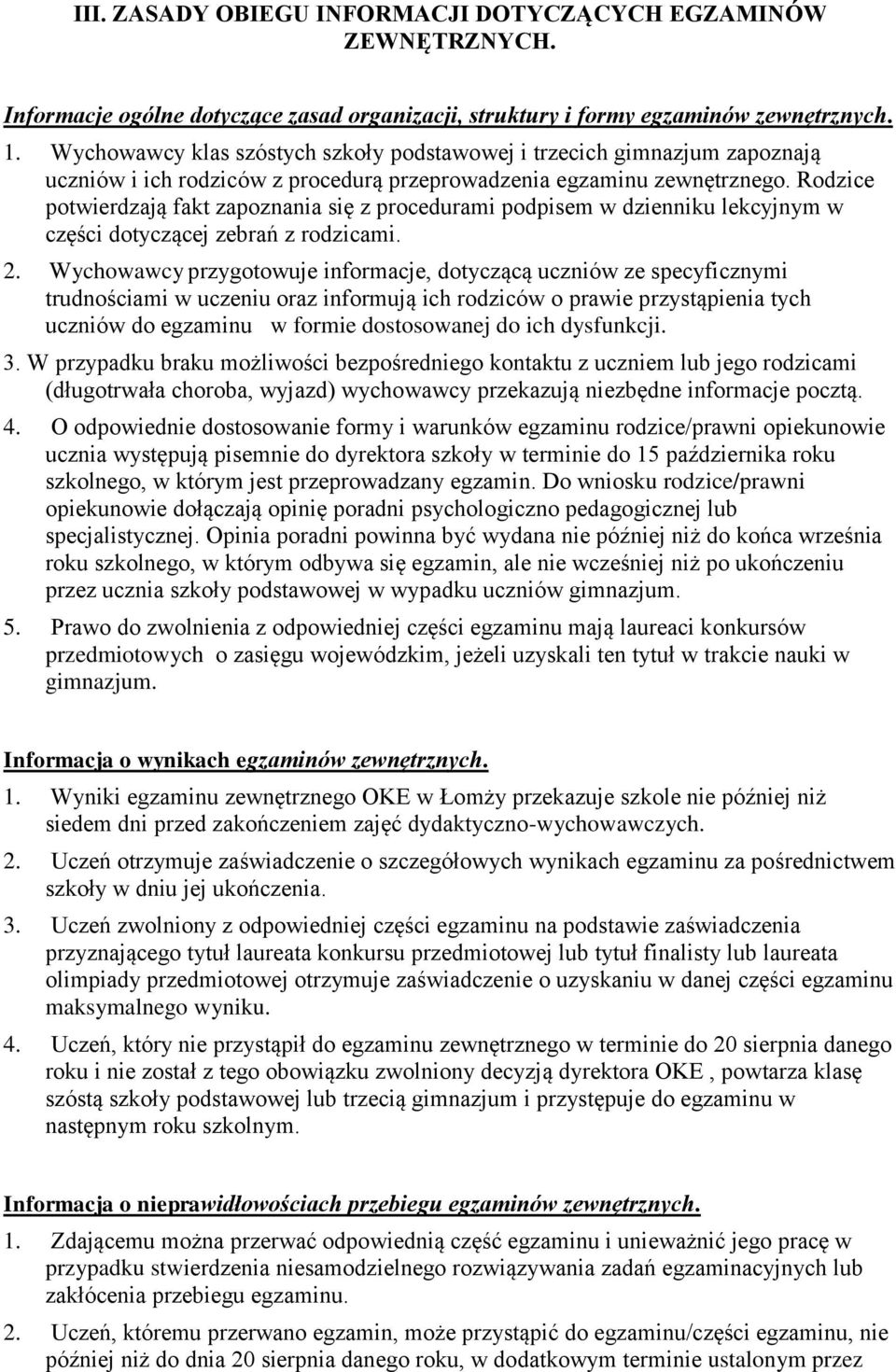 III. ZASADY OBIEGU INFORMACJI DOTYCZĄCYCH EGZAMINÓW ZEWNĘTRZNYCH.

Informacje ogólne dotyczące zasad organizacji, struktury i formy egzaminów zewnętrznych.

1. Wychowawcy klas szóstych szkoły podstawowej i trzecich gimnazjum zapoznają uczniów i ich rodziców z procedurą przeprowadzenia egzaminu zewnętrznego. Rodzice potwierdzają fakt zapoznania się z procedurami podpisem w dzienniku lekcyjnym w części dotyczącej zebrań z rodzicami.

2. Wychowawcy przygotowuje informacje, dotyczącą uczniów ze specyficznymi trudnościami w uczeniu oraz informują ich rodziców o prawie przystąpienia tych uczniów do egzaminu w formie dostosowanej do ich dysfunkcji.

3. W przypadku braku możliwości bezpośredniego kontaktu z uczniem lub jego rodzicami (długotrwała choroba, wyjazd) wychowawcy przekazują niezbędne informacje pocztą.

4. O odpowiednie dostosowanie formy i warunków egzaminu rodzice/prawni opiekunowie ucznia występują pisemnie do dyrektora szkoły w terminie do 15 października roku szkolnego, w którym jest przeprowadzany egzamin. Do wniosku rodzice/prawni opiekunowie dołączają opinię poradni psychologiczno pedagogicznej lub specjalistycznej. Opinia poradni powinna być wydana nie później niż do końca września roku szkolnego, w którym odbywa się egzamin, ale nie wcześniej niż po ukończeniu przez ucznia szkoły podstawowej w wypadku uczniów gimnazjum.

5. Prawo do zwolnienia z odpowiedniej części egzaminu mają laureaci konkursów przedmiotowych o zasięgu wojewódzkim, jeżeli uzyskali ten tytuł w trakcie nauki w gimnazjum.

Informacja o wynikach egzaminów zewnętrznych.

1. Wyniki egzaminu zewnętrznego OKE w Łomży przekazuje szkole nie później niż siedem dni przed zakończeniem zajęć dydaktyczno-wychowawczych.

2. Uczeń otrzymuje zaświadczenie o szczegółowych wynikach egzaminu za pośrednictwem szkoły w dniu jej ukończenia.

3. Uczeń zwolniony z odpowiedniej części egzaminu na podstawie zaświadczenia przyznającego tytuł laureata konkursu przedmiotowej lub tytuł finalisty lub laureata olimpiady przedmiotowej otrzymuje zaświadczenie o uzyskaniu w danej części egzaminu maksymalnego wyniku.

4. Uczeń, który nie przystąpił do egzaminu zewnętrznego w terminie do 20 sierpnia danego roku i nie został z tego obowiązku zwolniony decyzją dyrektora OKE , powtarza klasę szóstą szkoły podstawowej lub trzecią gimnazjum i przystępuje do egzaminu w następnym roku szkolnym.

Informacja o nieprawidłowościach przebiegu egzaminów zewnętrznych.

1. Zdającemu można przerwać odpowiednią część egzaminu i unieważnić jego pracę w przypadku stwierdzenia niesamodzielnego rozwiązywania zadań egzaminacyjnym lub zakłócenia przebiegu egzaminu.

2. Uczeń, któremu przerwano egzamin, może przystąpić do egzaminu/części egzaminu, nie później niż do dnia 20 sierpnia danego roku, w dodatkowym terminie ustalonym przez